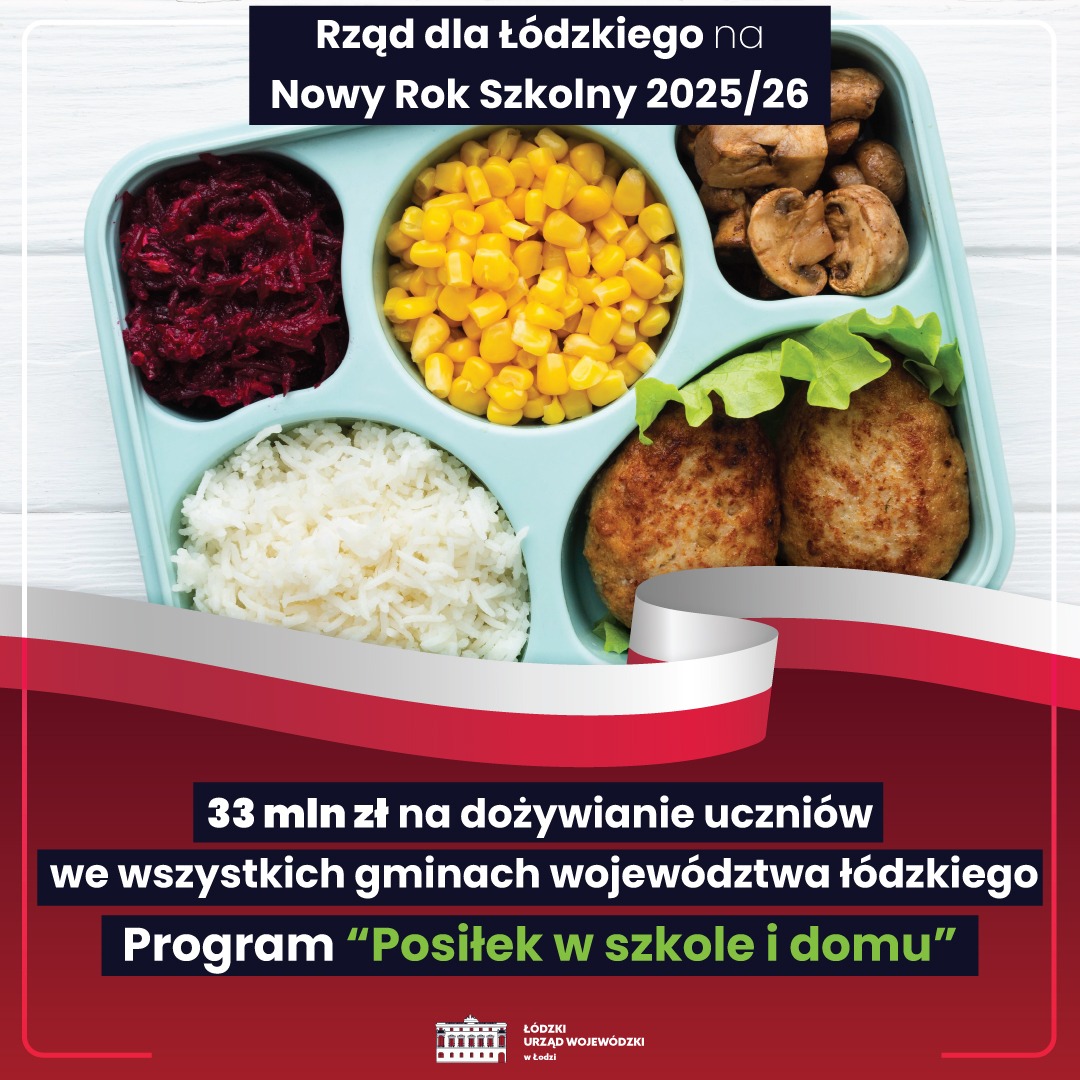 Rząd dla Łódzkiego na
Nowy Rok Szkolny 2025/26

33 mln zł na dożywianie uczniów
we wszystkich gminach województwa łódzkiego
Program "Posiłek w szkole i domu"

ŁÓDZKI
URZĄD WOJEWÓDZKI
w Łodzi